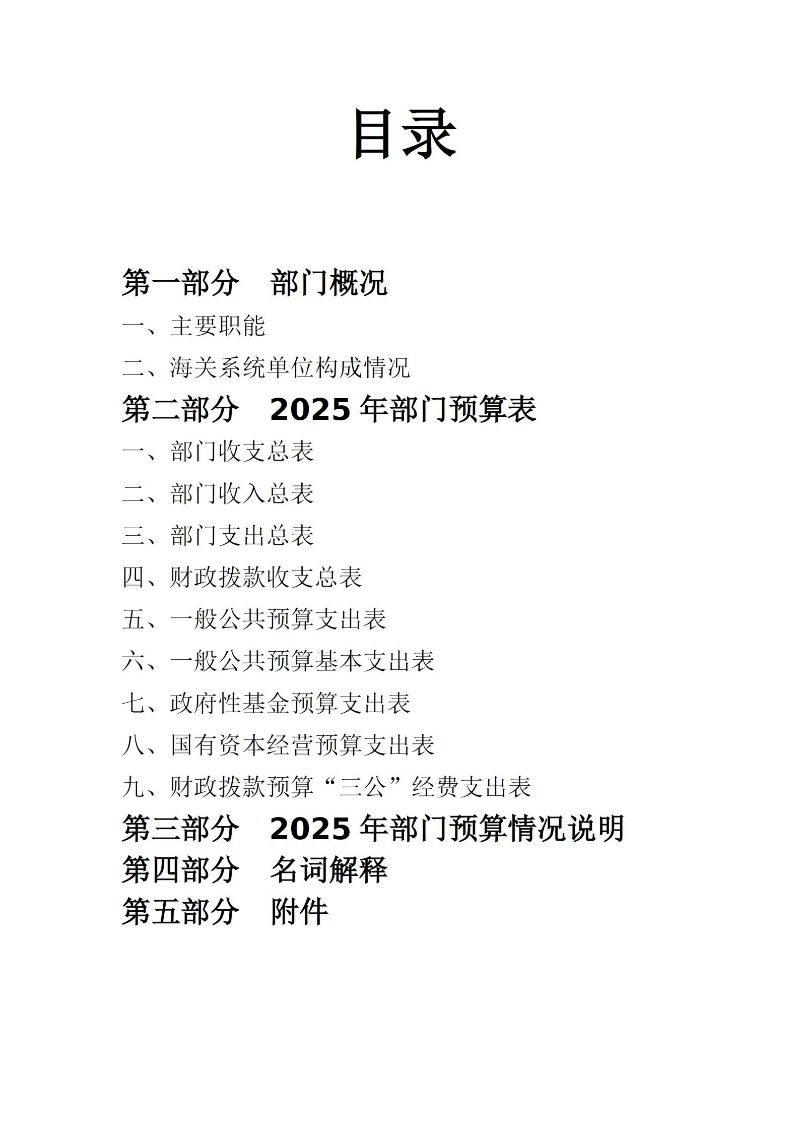 目录

第一部分　部门概况

一、主要职能

二、海关系统单位构成情况

第二部分　2025 年部门预算表

一、部门收支总表

二、部门收入总表

三、部门支出总表

四、财政拨款收支总表

五、一般公共预算支出表

六、一般公共预算基本支出表

七、政府性基金预算支出表

八、国有资本经营预算支出表

九、财政拨款预算“三公”经费支出表

第三部分　2025 年部门预算情况说明

第四部分　名词解释

第五部分　附件